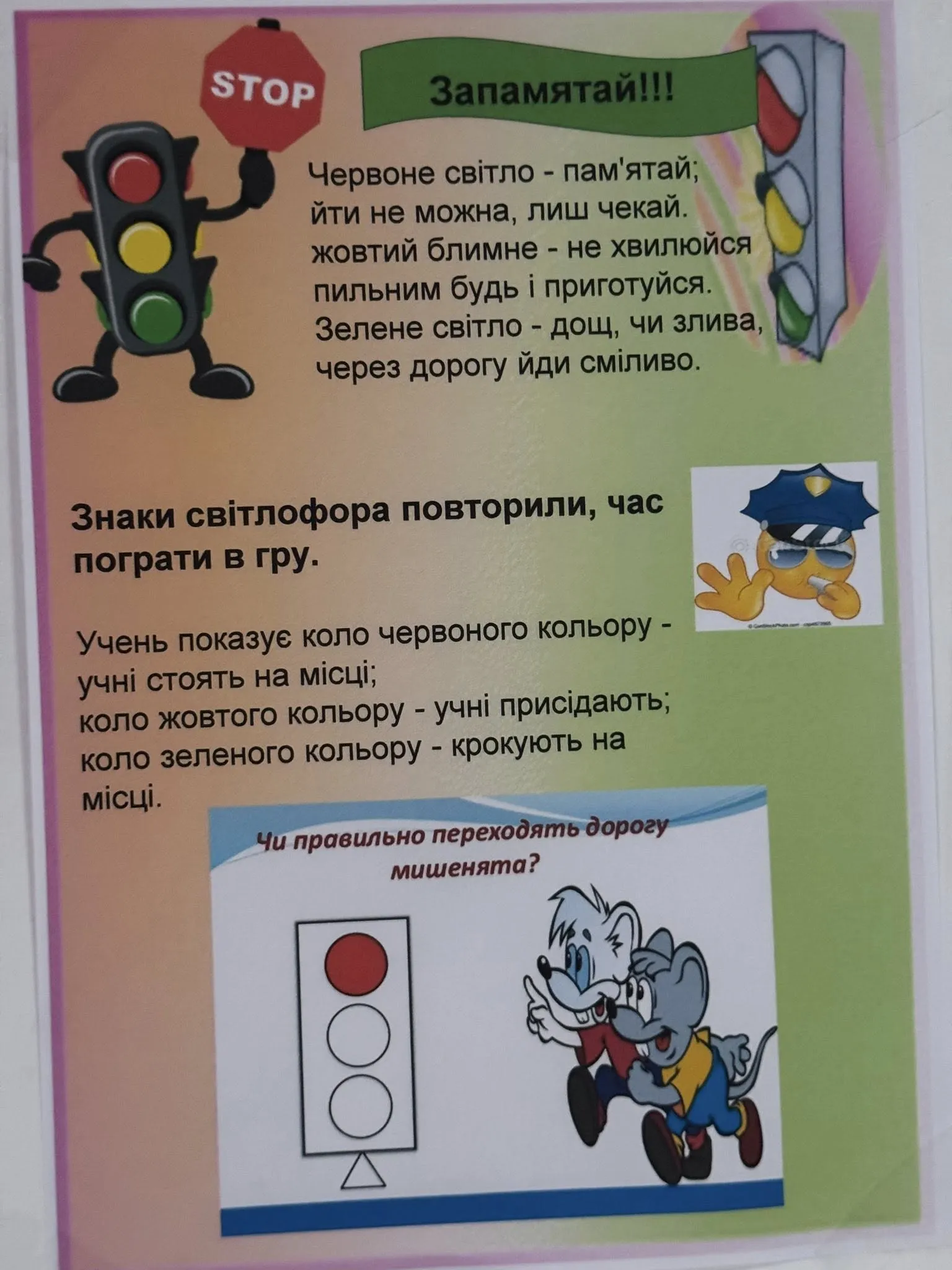 STOP

Запамятай!!!

Червоне світло - пам'ятай;
йти не можна, лиш чекай.
жовтий блимне - не хвилюйся
пильним будь і приготуйся.
Зелене світло - дощ, чи злива,
через дорогу йди сміливо.

Знаки світлофора повторили, час пограти в гру.

Учень показує коло червоного кольору - учні стоять на місці;
коло жовтого кольору - учні присідають;
коло зеленого кольору - крокують на місці.

Чи правильно переходять дорогу мишенята?